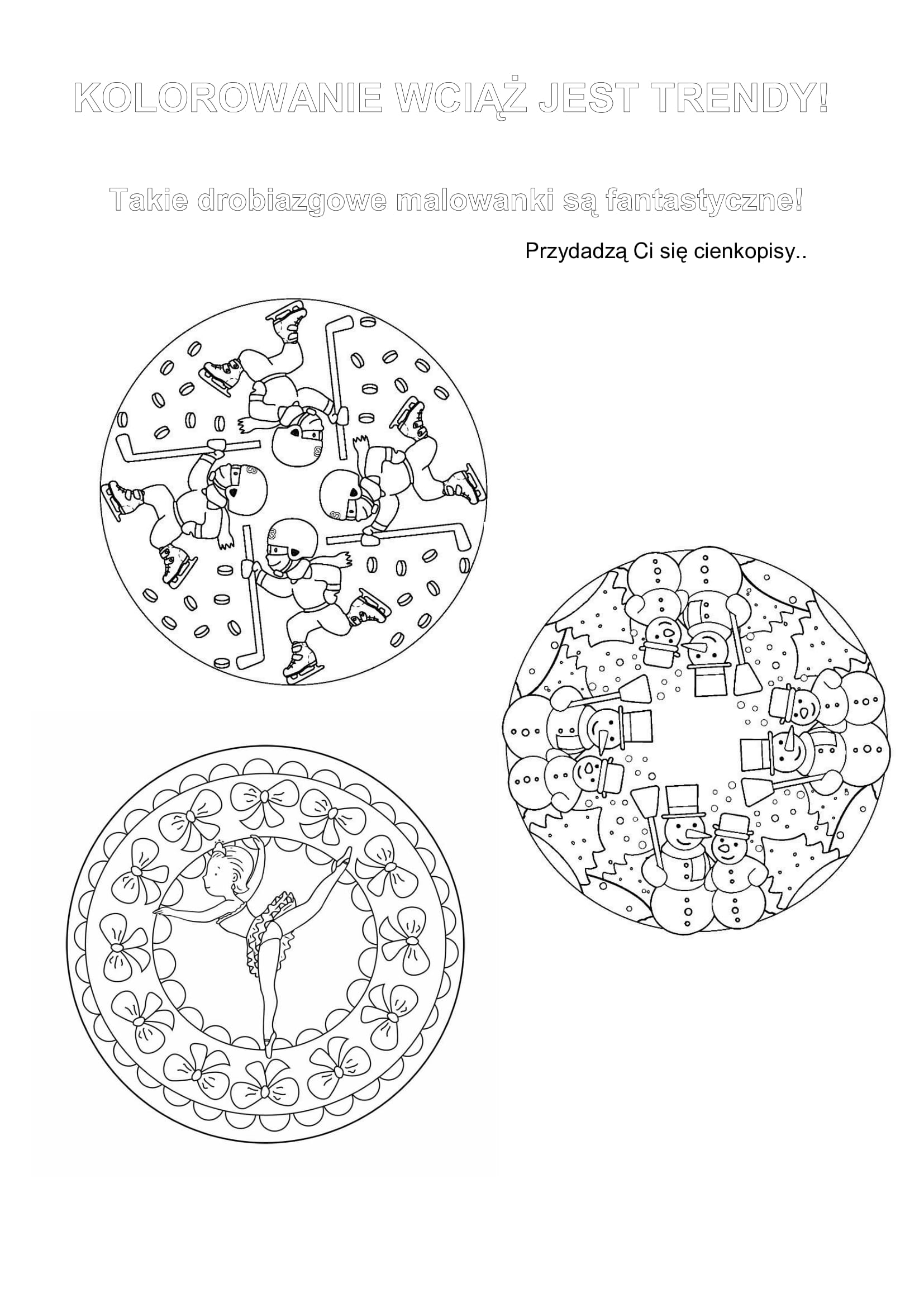 KOLOROWANIE WCIĄŻ JEST TRENDY!

Takie drobiazgowe malowanki są fantastyczne!

Przydadzą Ci się cienkopisy..